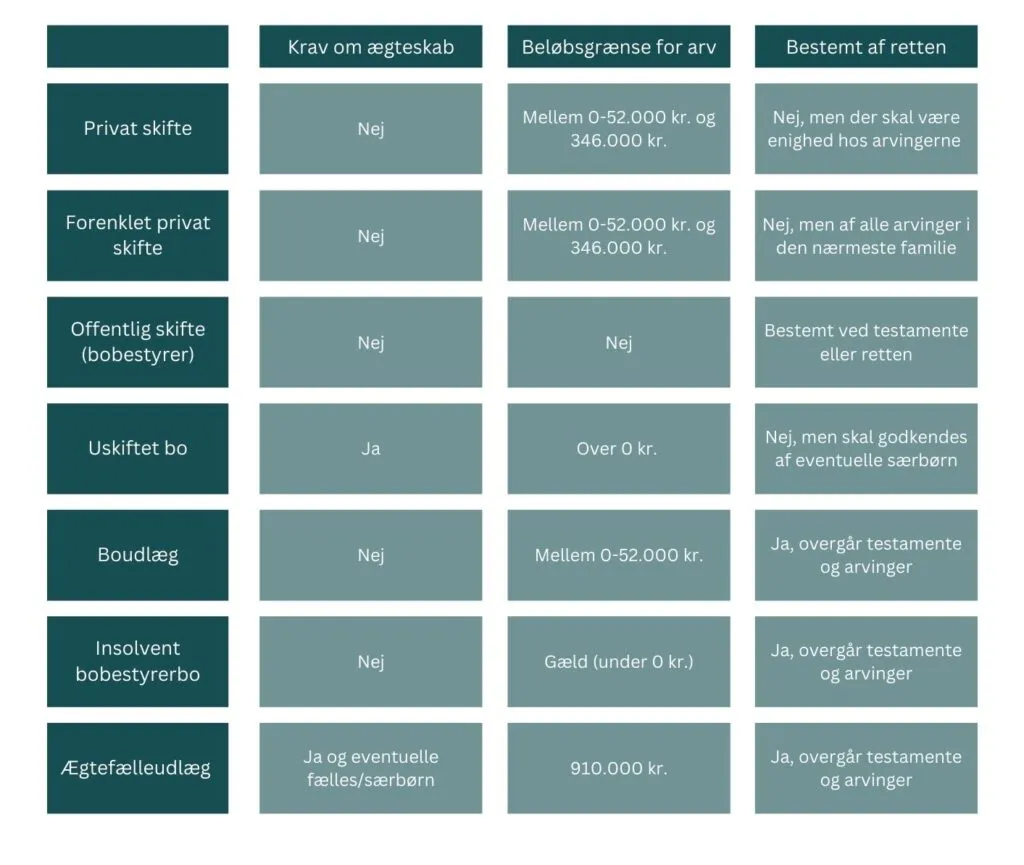 |  | Krav om ægteskab | Beløbsgrænse for arv | Bestemt af retten |
|---|---|---|---|
| Privat skifte | Nej | Mellem 0-52.000 kr. og 346.000 kr. | Nej, men der skal være enighed hos arvingerne |
| Forenklet privat skifte | Nej | Mellem 0-52.000 kr. og 346.000 kr. | Nej, men af alle arvinger i den nærmeste familie |
| Offentlig skifte (bobestyrer) | Nej | Nej | Bestemt ved testamente eller retten |
| Uskiftet bo | Ja | Over 0 kr. | Nej, men skal godkendes af eventuelle særbørn |
| Boudlæg | Nej | Mellem 0-52.000 kr. | Ja, overgår testamente og arvinger |
| Insolvent bobestyrerbo | Nej | Gæld (under 0 kr.) | Ja, overgår testamente og arvinger |
| Ægtefælleudlæg | Ja og eventuelle fælles/særbørn | 910.000 kr. | Ja, overgår testamente og arvinger |